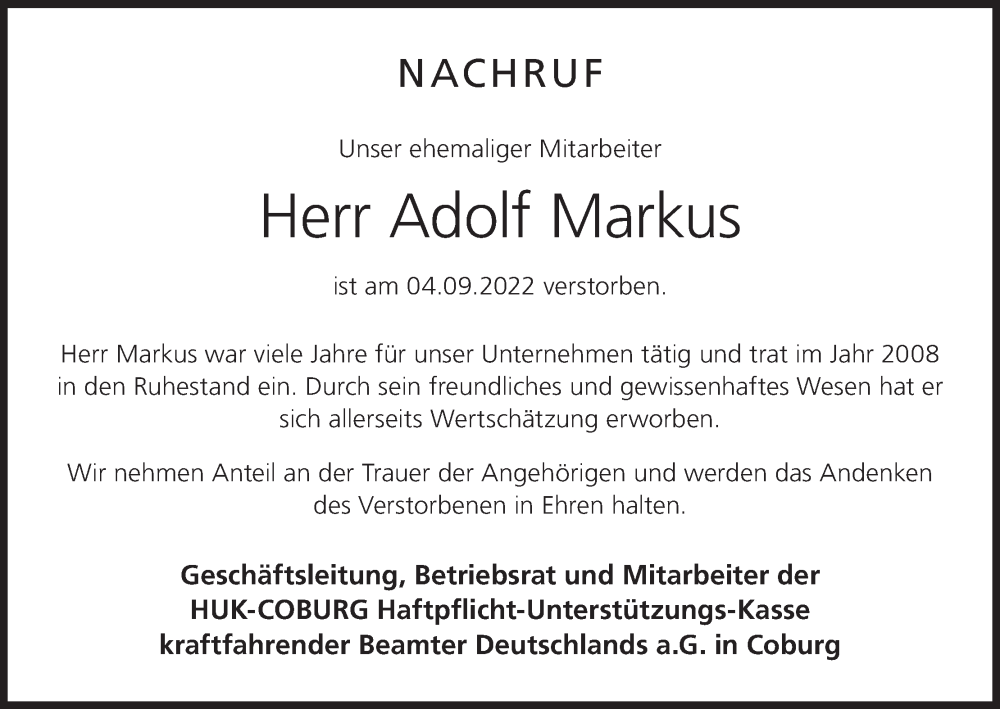 NACHRUF

Unser ehemaliger Mitarbeiter

Herr Adolf Markus

ist am 04.09.2022 verstorben.

Herr Markus war viele Jahre für unser Unternehmen tätig und trat im Jahr 2008 in den Ruhestand ein. Durch sein freundliches und gewissenhaftes Wesen hat er sich allerseits Wertschätzung erworben.

Wir nehmen Anteil an der Trauer der Angehörigen und werden das Andenken des Verstorbenen in Ehren halten.

Geschäftsleitung, Betriebsrat und Mitarbeiter der
HUK-COBURG Haftpflicht-Unterstützungs-Kasse
kraftfahrender Beamter Deutschlands a.G. in Coburg